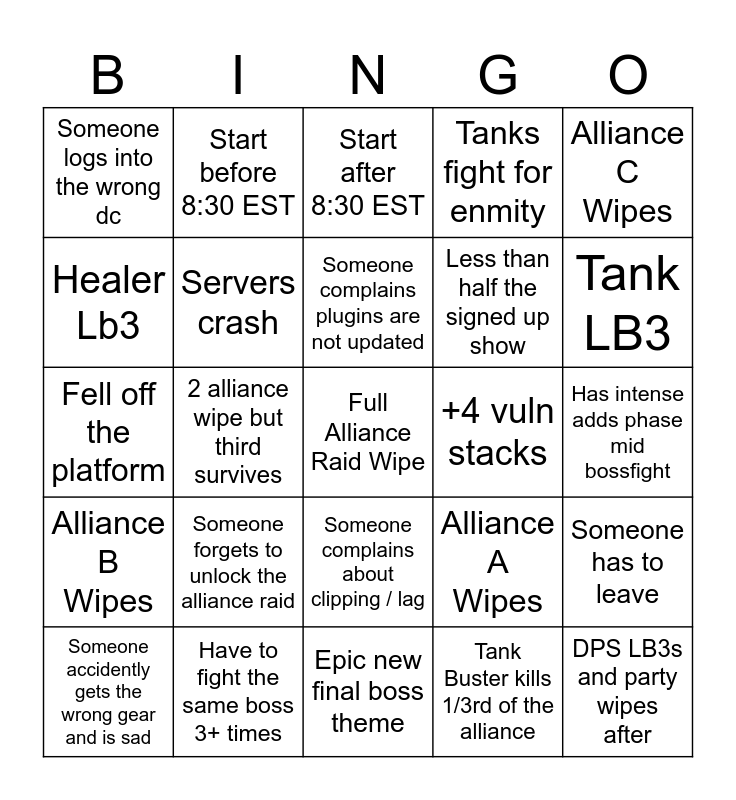 | B | I | N | G | O |
|---|---|---|---|---|
| Someone logs into the wrong dc | Start before 8:30 EST | Start after 8:30 EST | Tanks fight for enmity | Alliance C Wipes |
| Healer Lb3 | Servers crash | Someone complains plugins are not updated | Less than half the signed up show | Tank LB3 |
| Fell off the platform | 2 alliance wipe but third survives | Full Alliance Raid Wipe | +4 vuln stacks | Has intense adds phase mid bossfight |
| Alliance B Wipes | Someone forgets to unlock the alliance raid | Someone complains about clipping / lag | Alliance A Wipes | Someone has to leave |
| Someone accidently gets the wrong gear and is sad | Have to fight the same boss 3+ times | Epic new final boss theme | Tank Buster kills 1/3rd of the alliance | DPS LB3s and party wipes after |